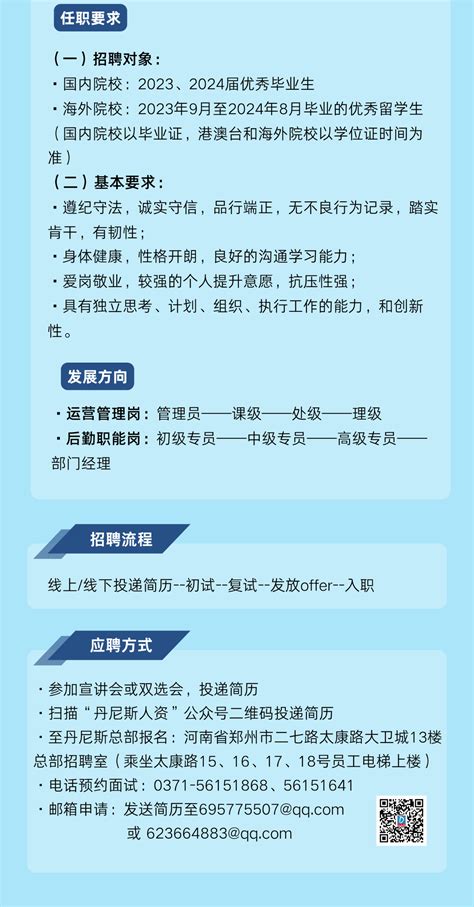 任职要求

（一）招聘对象：
・国内院校：2023、2024届优秀毕业生
・海外院校：2023年9月至2024年8月毕业的优秀留学生
（国内院校以毕业证，港澳台和海外院校以学位证时间为准）
（二）基本要求：
・遵纪守法，诚实守信，品行端正，无不良行为记录，踏实肯干，有韧性；
・身体健康，性格开朗，良好的沟通学习能力；
・爱岗敬业，较强的个人提升意愿，抗压性强；
・具有独立思考、计划、组织、执行工作的能力，和创新性。

发展方向

・运营管理岗：管理员——课级——处级——理级
・后勤职能岗：初级专员——中级专员——高级专员——部门经理

招聘流程

线上/线下投递简历--初试--复试--发放offer--入职

应聘方式

・参加宣讲会或双选会，投递简历
・扫描“丹尼斯人资”公众号二维码投递简历
・至丹尼斯总部报名：河南省郑州市二七路太康路大卫城13楼总部招聘室（乘坐太康路15、16、17、18号员工电梯上楼）
・电话预约面试：0371-56151868、56151641
・邮箱申请：发送简历至695775507@qq.com
或 623664883@qq.com